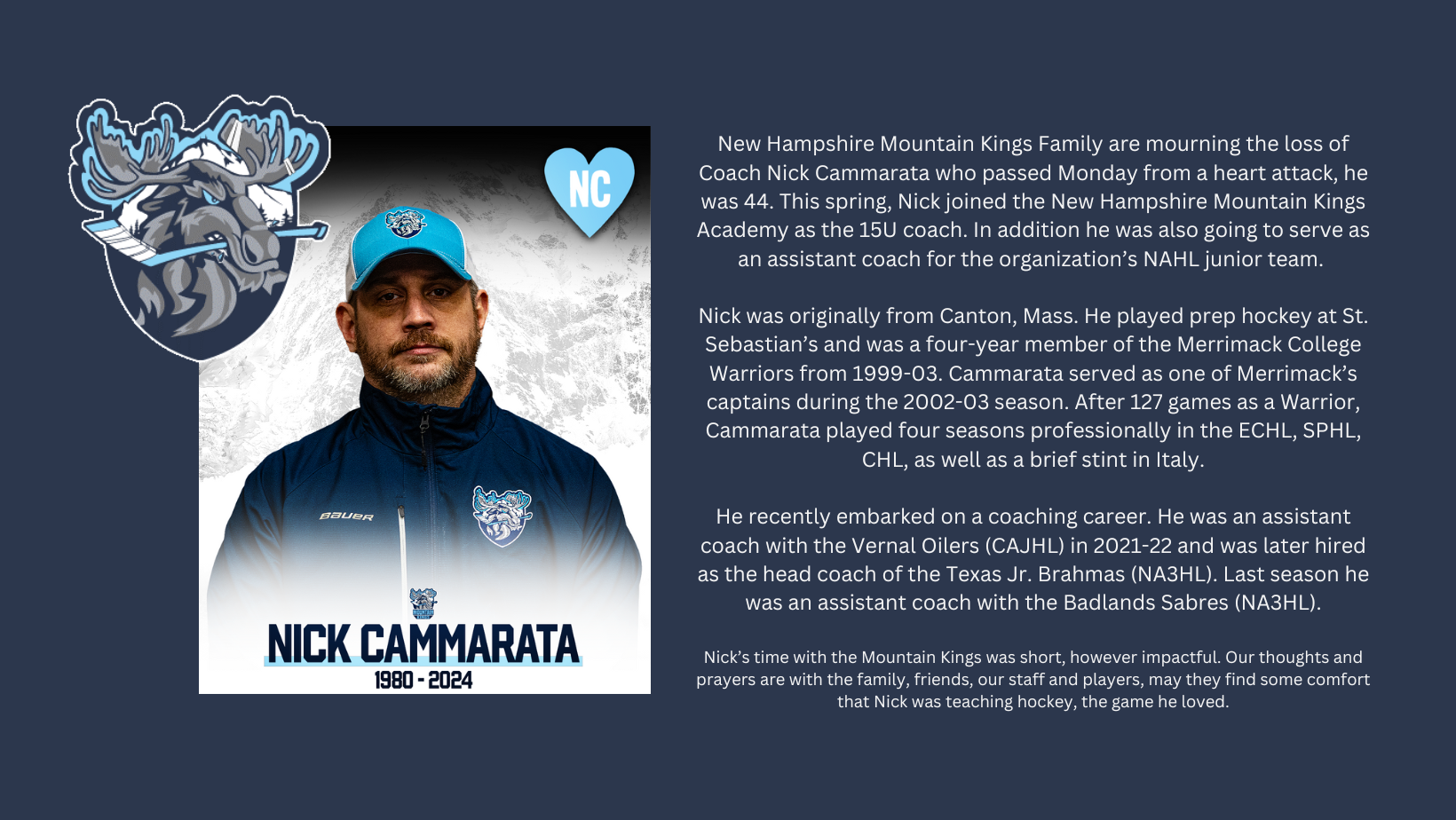 NC

BAUER

NICK CAMMARATA
1980 - 2024

New Hampshire Mountain Kings Family are mourning the loss of Coach Nick Cammarata who passed Monday from a heart attack, he was 44. This spring, Nick joined the New Hampshire Mountain Kings Academy as the 15U coach. In addition he was also going to serve as an assistant coach for the organization's NAHL junior team.

Nick was originally from Canton, Mass. He played prep hockey at St. Sebastian's and was a four-year member of the Merrimack College Warriors from 1999-03. Cammarata served as one of Merrimack's captains during the 2002-03 season. After 127 games as a Warrior, Cammarata played four seasons professionally in the ECHL, SPHL, CHL, as well as a brief stint in Italy.

He recently embarked on a coaching career. He was an assistant coach with the Vernal Oilers (CAJHL) in 2021-22 and was later hired as the head coach of the Texas Jr. Brahmas (NA3HL). Last season he was an assistant coach with the Badlands Sabres (NA3HL).

Nick's time with the Mountain Kings was short, however impactful. Our thoughts and prayers are with the family, friends, our staff and players, may they find some comfort that Nick was teaching hockey, the game he loved.